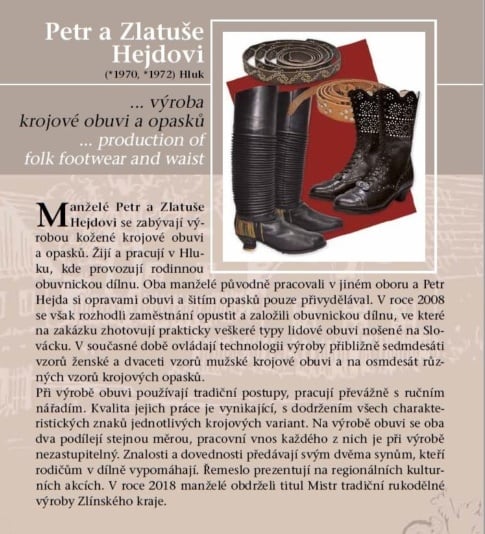 Petr a Zlatuše Hejdovi
(*1970, *1972) Hluk

... výroba krojové obuvi a opasků
... production of folk footwear and waist

Manželé Petr a Zlatuše Hejdovi se zabývají výrobou kožené krojové obuvi a opasků. Žijí a pracují v Hluku, kde provozují rodinnou obuvnickou dílnu. Oba manželé původně pracovali v jiném oboru a Petr Hejda si opravami obuvi a šitím opasků pouze přivydělával. V roce 2008 se však rozhodli zaměstnání opustit a založili obuvnickou dílnu, ve které na zakázku zhotovují prakticky veškeré typy lidové obuvi nošené na Slovácku. V současné době ovládají technologii výroby přibližně sedmdesáti vzorů ženské a dvaceti vzorů mužské krojové obuvi a na osmdesát různých vzorů krojových opasků.
Při výrobě obuvi používají tradiční postupy, pracují převážně s ručním nářadím. Kvalita jejich práce je vynikající, s dodržením všech charakteristických znaků jednotlivých krojových variant. Na výrobě obuvi se oba dva podílejí stejnou měrou, pracovní vnos každého z nich je při výrobě nezastupitelný. Znalosti a dovednosti předávají svým dvěma synům, kteří rodičům v dílně vypomáhají. Řemeslo prezentují na regionálních kulturních akcích. V roce 2018 manželé obdrželi titul Mistr tradiční rukodělné výroby Zlínského kraje.